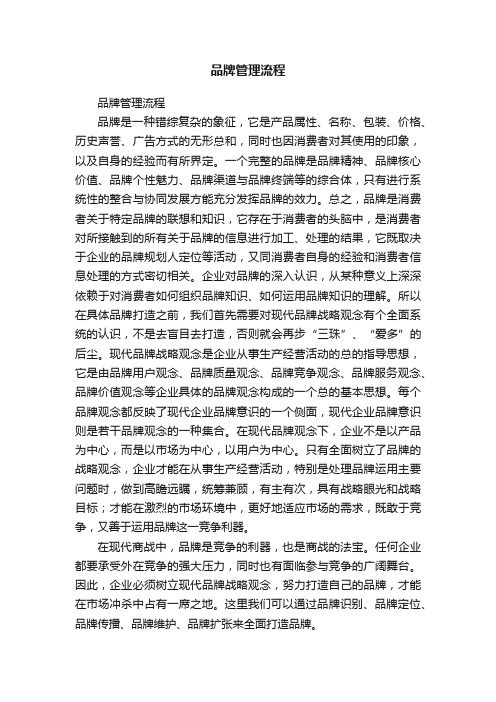 品牌管理流程

品牌管理流程

品牌是一种错综复杂的象征，它是产品属性、名称、包装、价格、历史声誉、广告方式的无形总和，同时也因消费者对其使用的印象，以及自身的经验而有所界定。一个完整的品牌是品牌精神、品牌核心价值、品牌个性魅力、品牌渠道与品牌终端等的综合体，只有进行系统性的整合与协同发展方能充分发挥品牌的效力。总之，品牌是消费者关于特定品牌的联想和知识，它存在于消费者的头脑中，是消费者对所接触到的所有关于品牌的信息进行加工、处理的结果，它既取决于企业的品牌规划人定位等活动，又同消费者自身的经验和消费者信息处理的方式密切相关。企业对品牌的深入认识，从某种意义上深深依赖于对消费者如何组织品牌知识、如何运用品牌知识的理解。所以在具体品牌打造之前，我们首先需要对现代品牌战略观念有个全面系统的认识，不是去盲目去打造，否则就会再步“三珠”、“爱多”的后尘。现代品牌战略观念是企业从事生产经营活动的总的指导思想，它是由品牌用户观念、品牌质量观念、品牌竞争观念、品牌服务观念、品牌价值观念等企业具体的品牌观念构成的一个总的基本思想。每个品牌观念都反映了现代企业品牌意识的一个侧面，现代企业品牌意识则是若干品牌观念的一种集合。在现代品牌观念下，企业不是以产品为中心，而是以市场为中心，以用户为中心。只有全面树立了品牌的战略观念，企业才能在从事生产经营活动，特别是处理品牌运用主要问题时，做到高瞻远瞩，统筹兼顾，有主有次，具有战略眼光和战略目标；才能在激烈的市场环境中，更好地适应市场的需求，既敢于竞争，又善于运用品牌这一竞争利器。

在现代商战中，品牌是竞争的利器，也是商战的法宝。任何企业都要承受外在竞争的强大压力，同时也有面临参与竞争的广阔舞台。因此，企业必须树立现代品牌战略观念，努力打造自己的品牌，才能在市场冲杀中占有一席之地。这里我们可以通过品牌识别、品牌定位、品牌传播、品牌维护、品牌扩张来全面打造品牌。